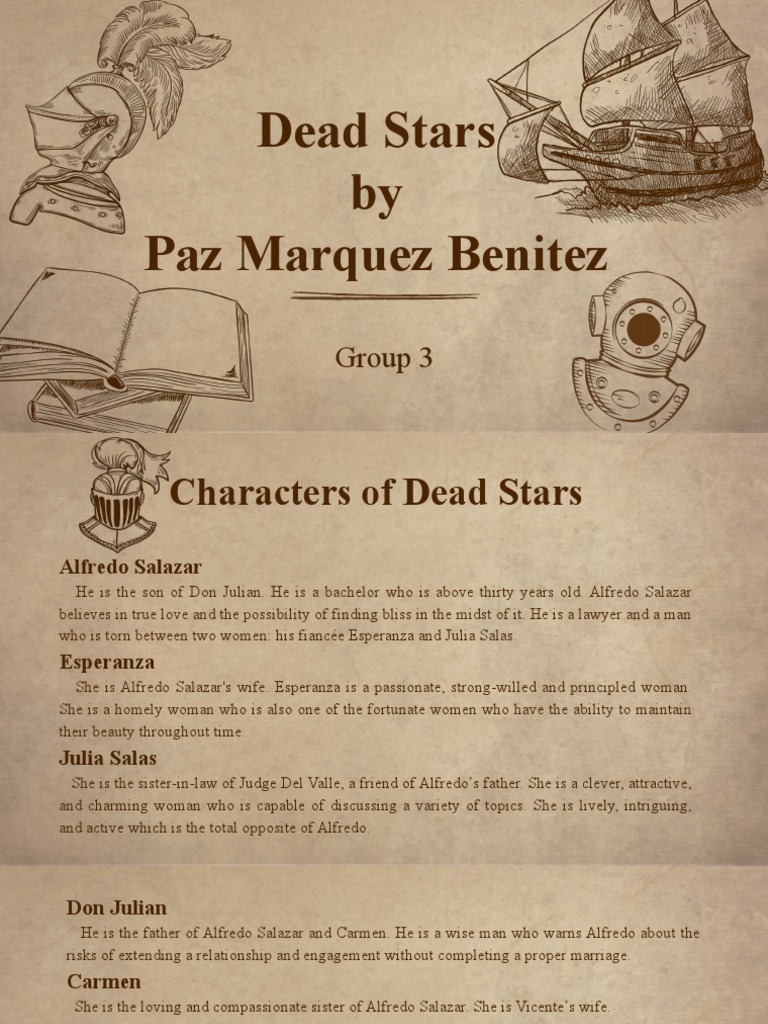 Dead Stars
by
Paz Marquez Benitez

Group 3

Characters of Dead Stars

Alfredo Salazar

He is the son of Don Julian. He is a bachelor who is above thirty years old. Alfredo Salazar believes in true love and the possibility of finding bliss in the midst of it. He is a lawyer and a man who is torn between two women: his fiancée Esperanza and Julia Salas.

Esperanza

She is Alfredo Salazar's wife. Esperanza is a passionate, strong-willed and principled woman. She is a homely woman who is also one of the fortunate women who have the ability to maintain their beauty throughout time.

Julia Salas

She is the sister-in-law of Judge Del Valle, a friend of Alfredo's father. She is a clever, attractive, and charming woman who is capable of discussing a variety of topics. She is lively, intriguing, and active which is the total opposite of Alfredo.

Don Julian

He is the father of Alfredo Salazar and Carmen. He is a wise man who warns Alfredo about the risks of extending a relationship and engagement without completing a proper marriage.

Carmen

She is the loving and compassionate sister of Alfredo Salazar. She is Vicente's wife.